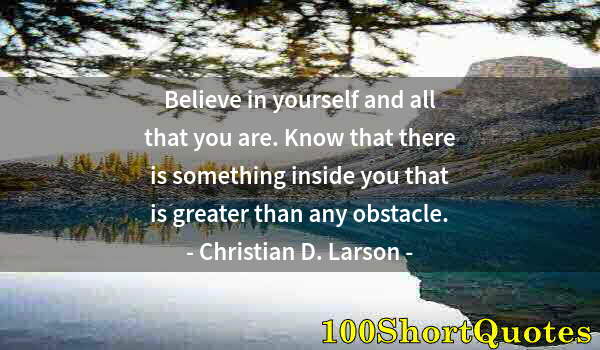 Believe in yourself and all that you are. Know that there is something inside you that is greater than any obstacle.
- Christian D. Larson -

100ShortQuotes